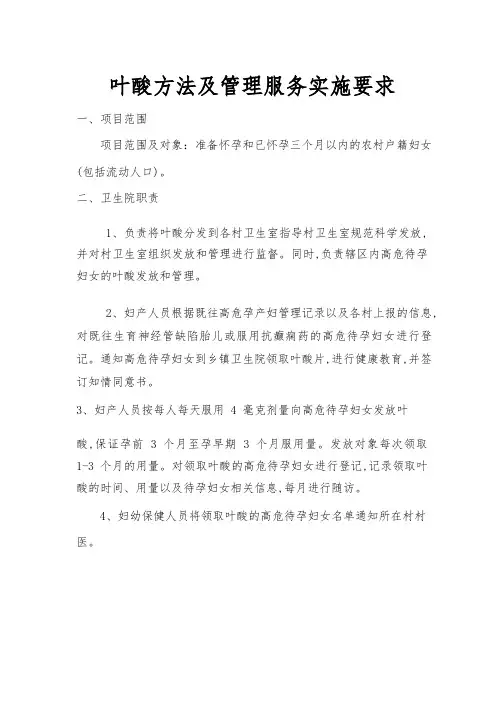 叶酸方法及管理服务实施要求

一、项目范围

项目范围及对象：准备怀孕和已怀孕三个月以内的农村户籍妇女（包括流动人口）。

二、卫生院职责

1、负责将叶酸分发到各村卫生室指导村卫生室规范科学发放，并对村卫生室组织发放和管理进行监督。同时，负责辖区内高危待孕妇女的叶酸发放和管理。

2、妇产人员根据既往高危孕产妇管理记录以及各村上报的信息，对既往生育神经管缺陷胎儿或服用抗癫痫药的高危待孕妇女进行登记。通知高危待孕妇女到乡镇卫生院领取叶酸片，进行健康教育，并签订知情同意书。

3、妇产人员按每人每天服用 4 毫克剂量向高危待孕妇女发放叶

酸，保证孕前 3 个月至孕早期 3 个月服用量。发放对象每次领取 1-3 个月的用量。对领取叶酸的高危待孕妇女进行登记，记录领取叶酸的时间、用量以及待孕妇女相关信息，每月进行随访。

4、妇幼保健人员将领取叶酸的高危待孕妇女名单通知所在村村医。